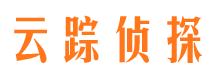 云踪侦探